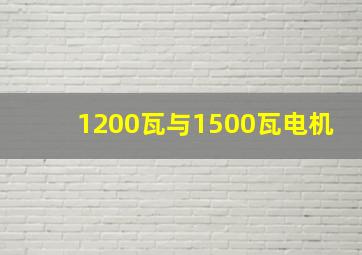 1200瓦与1500瓦电机